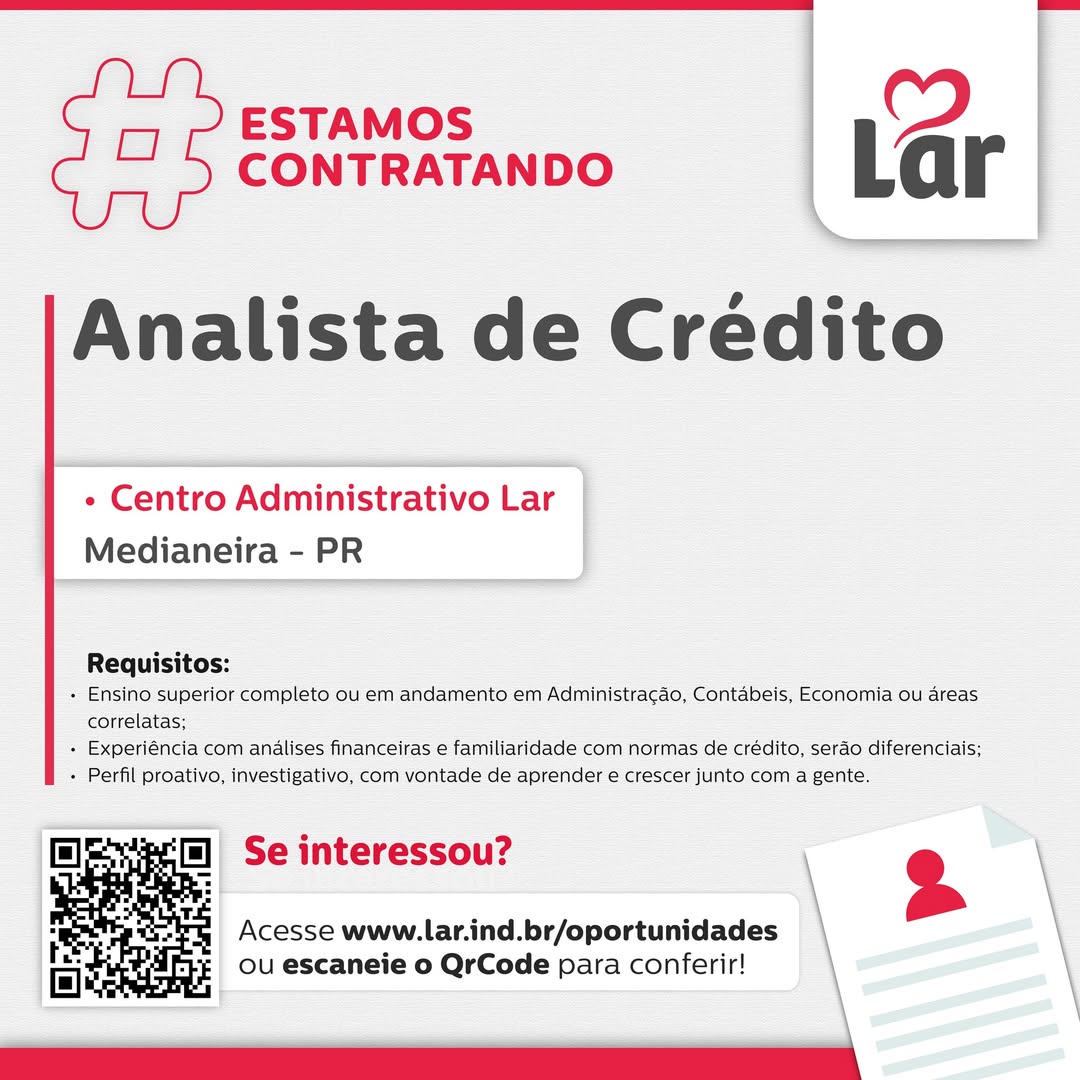 #
ESTAMOS
CONTRATANDO

Lar

Analista de Crédito

• Centro Administrativo Lar
Medianeira - PR

Requisitos:
• Ensino superior completo ou em andamento em Administração, Contábeis, Economia ou áreas correlatas;
• Experiência com análises financeiras e familiaridade com normas de crédito, serão diferenciais;
• Perfil proativo, investigativo, com vontade de aprender e crescer junto com a gente.

Se interessou?

Acesse www.lar.ind.br/oportunidades ou escaneie o QrCode para conferir!